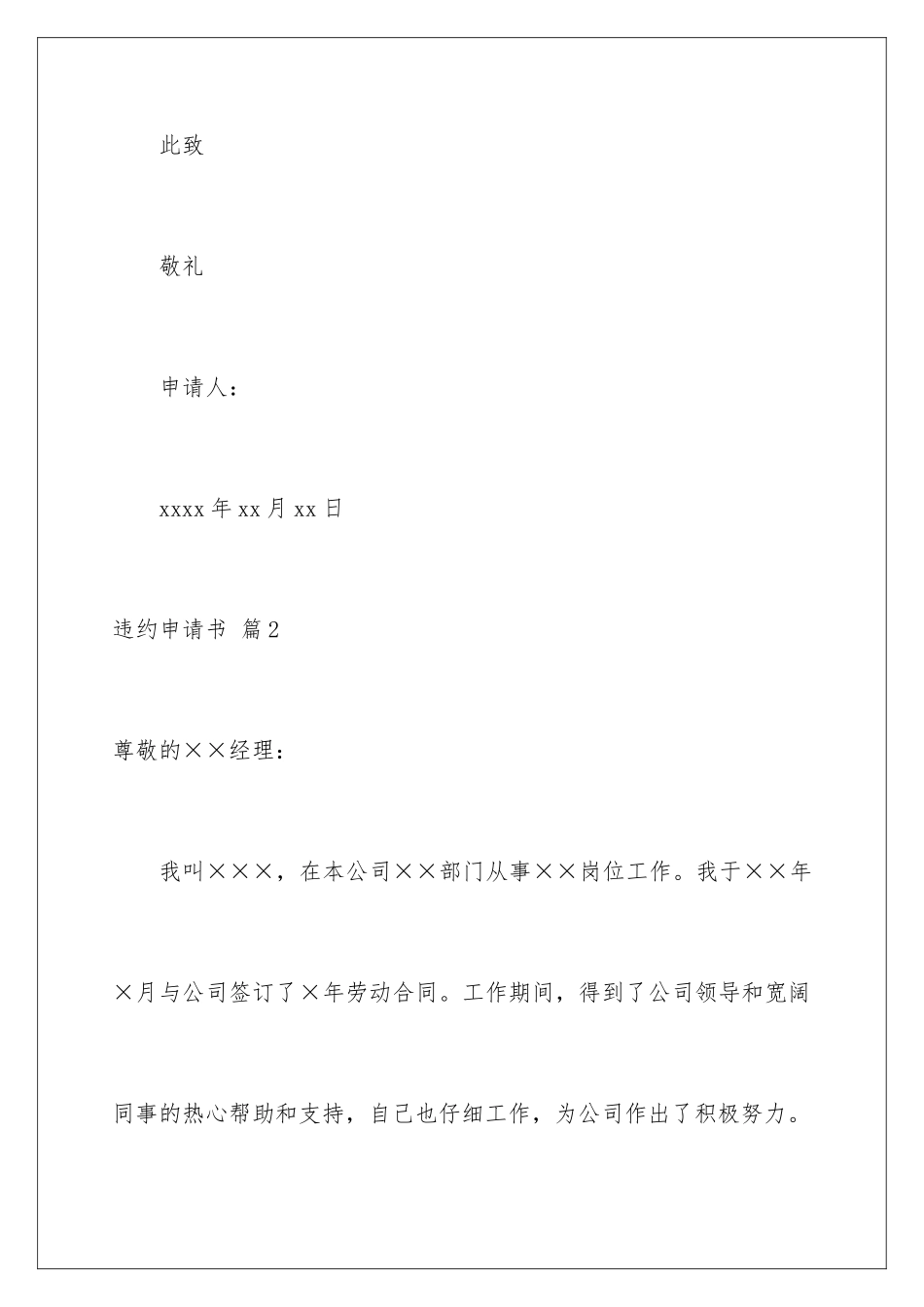 此致

敬礼

申请人：

xxxx 年 xx 月 xx 日

违约申请书 篇 2

尊敬的××经理：

我叫×××，在本公司××部门从事××岗位工作。我于××年×月与公司签订了×年劳动合同。工作期间，得到了公司领导和宽阔同事的热心帮助和支持，自己也仔细工作，为公司作出了积极努力。